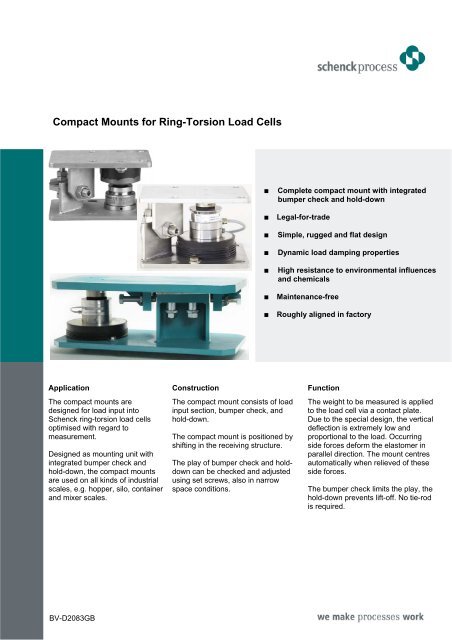 schenck process

Compact Mounts for Ring-Torsion Load Cells

■ Complete compact mount with integrated bumper check and hold-down

■ Legal-for-trade

■ Simple, rugged and flat design

■ Dynamic load damping properties

■ High resistance to environmental influences and chemicals

■ Maintenance-free

■ Roughly aligned in factory

Application

The compact mounts are designed for load input into Schenck ring-torsion load cells optimised with regard to measurement.

Designed as mounting unit with integrated bumper check and hold-down, the compact mounts are used on all kinds of industrial scales, e.g. hopper, silo, container and mixer scales.

Construction

The compact mount consists of load input section, bumper check, and hold-down.

The compact mount is positioned by shifting in the receiving structure.

The play of bumper check and hold-down can be checked and adjusted using set screws, also in narrow space conditions.

Function

The weight to be measured is applied to the load cell via a contact plate. Due to the special design, the vertical deflection is extremely low and proportional to the load. Occurring side forces deform the elastomer in parallel direction. The mount centres automatically when relieved of these side forces.

The bumper check limits the play, the hold-down prevents lift-off. No tie-rod is required.

BV-D2083GB

we make processes work